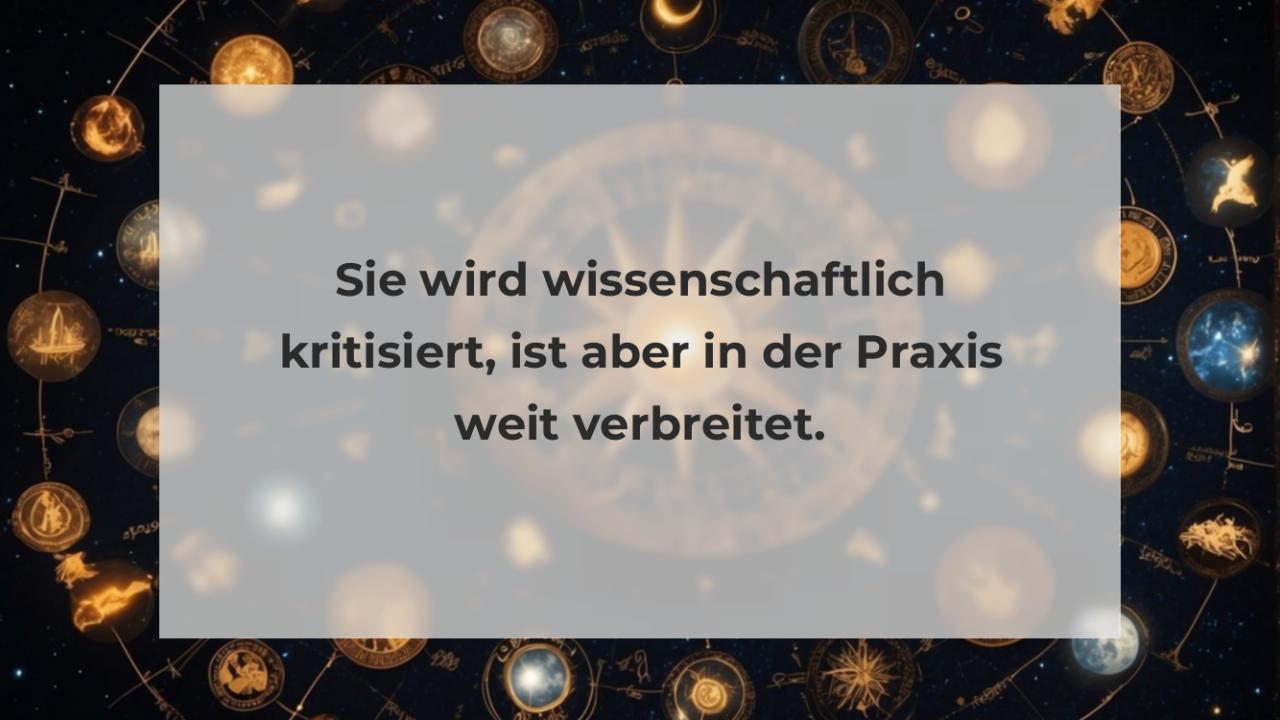 Sie wird wissenschaftlich kritisiert, ist aber in der Praxis weit verbreitet.